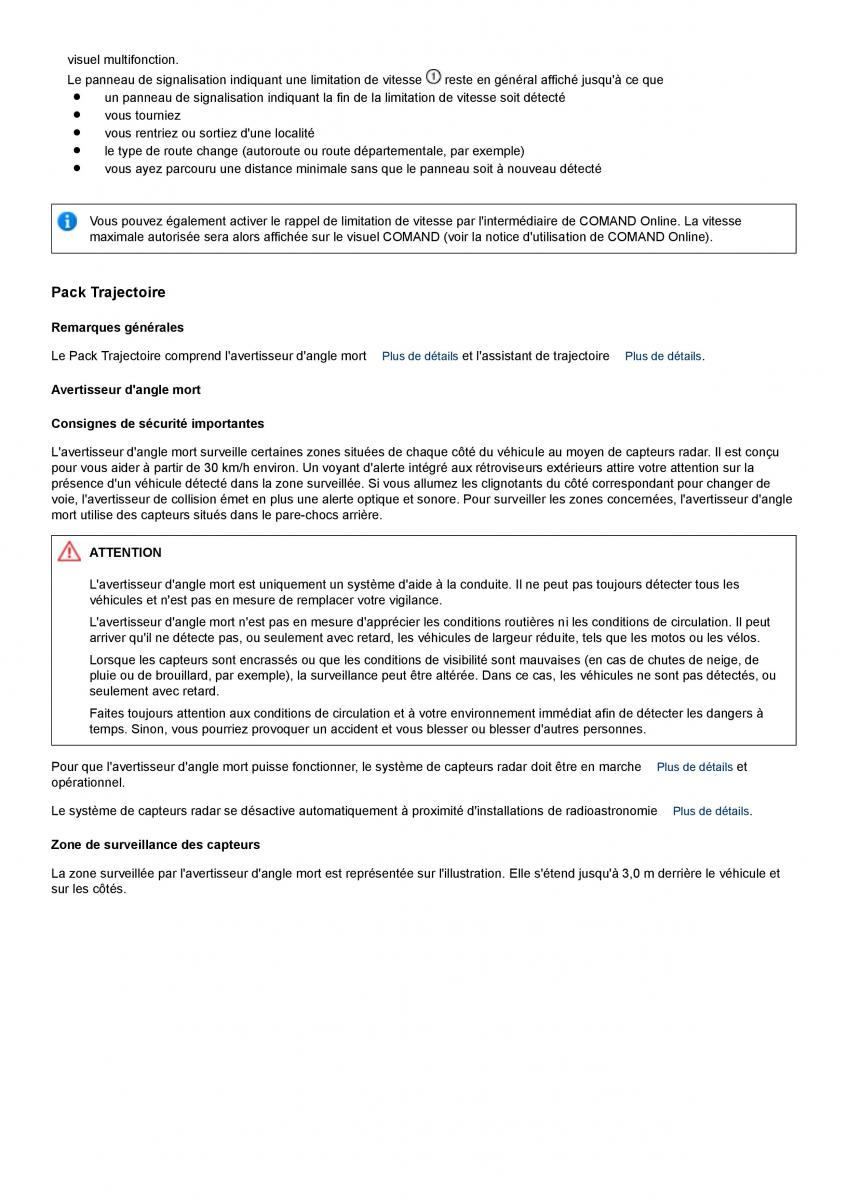 visuel multifonction.
Le panneau de signalisation indiquant une limitation de vitesse reste en général affiché jusqu'à ce que
- un panneau de signalisation indiquant la fin de la limitation de vitesse soit détecté
- vous tourniez
- vous rentriez ou sortiez d'une localité
- le type de route change (autoroute ou route départementale, par exemple)
- vous ayez parcouru une distance minimale sans que le panneau soit à nouveau détecté

Vous pouvez également activer le rappel de limitation de vitesse par l'intermédiaire de COMAND Online. La vitesse maximale autorisée sera alors affichée sur le visuel COMAND (voir la notice d'utilisation de COMAND Online).

Pack Trajectoire

Remarques générales

Le Pack Trajectoire comprend l'avertisseur d'angle mort Plus de détails et l'assistant de trajectoire Plus de détails.

Avertisseur d'angle mort

Consignes de sécurité importantes

L'avertisseur d'angle mort surveille certaines zones situées de chaque côté du véhicule au moyen de capteurs radar. Il est conçu pour vous aider à partir de 30 km/h environ. Un voyant d'alerte intégré aux rétroviseurs extérieurs attire votre attention sur la présence d'un véhicule détecté dans la zone surveillée. Si vous allumez les clignotants du côté correspondant pour changer de voie, l'avertisseur de collision émet en plus une alerte optique et sonore. Pour surveiller les zones concernées, l'avertisseur d'angle mort utilise des capteurs situés dans le pare-chocs arrière.

ATTENTION

L'avertisseur d'angle mort est uniquement un système d'aide à la conduite. Il ne peut pas toujours détecter tous les véhicules et n'est pas en mesure de remplacer votre vigilance.

L'avertisseur d'angle mort n'est pas en mesure d'apprécier les conditions routières ni les conditions de circulation. Il peut arriver qu'il ne détecte pas, ou seulement avec retard, les véhicules de largeur réduite, tels que les motos ou les vélos.

Lorsque les capteurs sont encrassés ou que les conditions de visibilité sont mauvaises (en cas de chutes de neige, de pluie ou de brouillard, par exemple), la surveillance peut être altérée. Dans ce cas, les véhicules ne sont pas détectés, ou seulement avec retard.

Faites toujours attention aux conditions de circulation et à votre environnement immédiat afin de détecter les dangers à temps. Sinon, vous pourriez provoquer un accident et vous blesser ou blesser d'autres personnes.

Pour que l'avertisseur d'angle mort puisse fonctionner, le système de capteurs radar doit être en marche Plus de détails et opérationnel.

Le système de capteurs radar se désactive automatiquement à proximité d'installations de radioastronomie Plus de détails.

Zone de surveillance des capteurs

La zone surveillée par l'avertisseur d'angle mort est représentée sur l'illustration. Elle s'étend jusqu'à 3,0 m derrière le véhicule et sur les côtés.